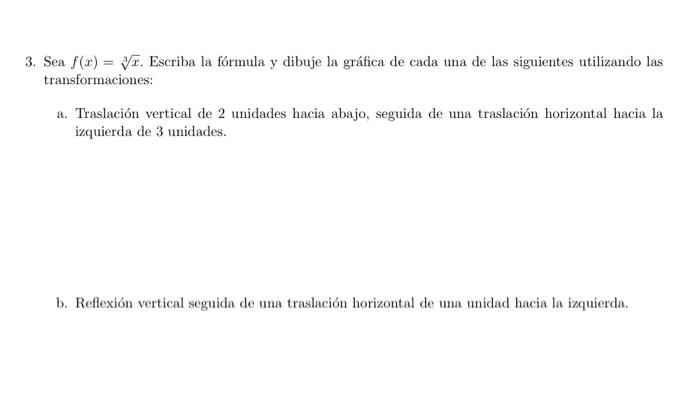 3. Sea $f(x) = \sqrt[3]{x}$. Escriba la fórmula y dibuje la gráfica de cada una de las siguientes utilizando las transformaciones:

a. Traslación vertical de 2 unidades hacia abajo, seguida de una traslación horizontal hacia la izquierda de 3 unidades.

b. Reflexión vertical seguida de una traslación horizontal de una unidad hacia la izquierda.